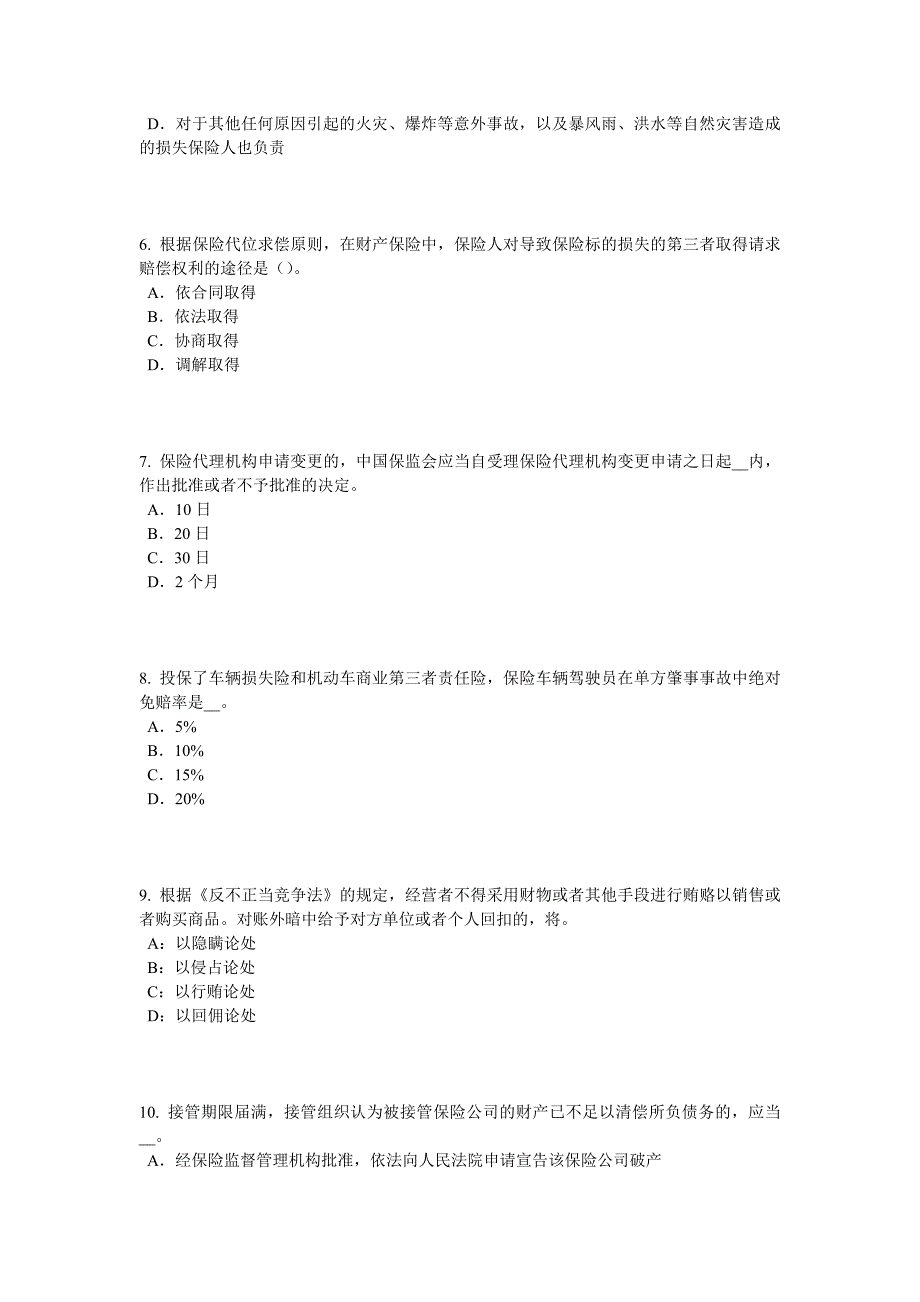 D．对于其他任何原因引起的火灾、爆炸等意外事故，以及暴风雨、洪水等自然灾害造成的损失保险人也负责

6. 根据保险代位求偿原则，在财产保险中，保险人对导致保险标的损失的第三者取得请求赔偿权利的途径是（）。
A．依合同取得
B．依法取得
C．协商取得
D．调解取得

7. 保险代理机构申请变更的，中国保监会应当自受理保险代理机构变更申请之日起__内，作出批准或者不予批准的决定。
A．10 日
B．20 日
C．30 日
D．2 个月

8. 投保了车辆损失险和机动车商业第三者责任险，保险车辆驾驶员在单方肇事事故中绝对免赔率是__。
A．5%
B．10%
C．15%
D．20%

9. 根据《反不正当竞争法》的规定，经营者不得采用财物或者其他手段进行贿赂以销售或者购买商品。对账外暗中给予对方单位或者个人回扣的，将。
A：以隐瞒论处
B：以侵占论处
C：以行贿论处
D：以回佣论处

10. 接管期限届满，接管组织认为被接管保险公司的财产已不足以清偿所负债务的，应当__。
A．经保险监督管理机构批准，依法向人民法院申请宣告该保险公司破产